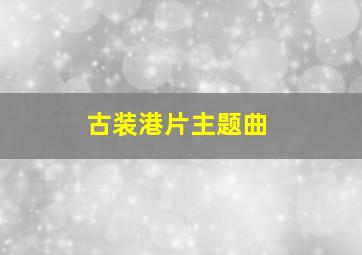 古装港片主题曲